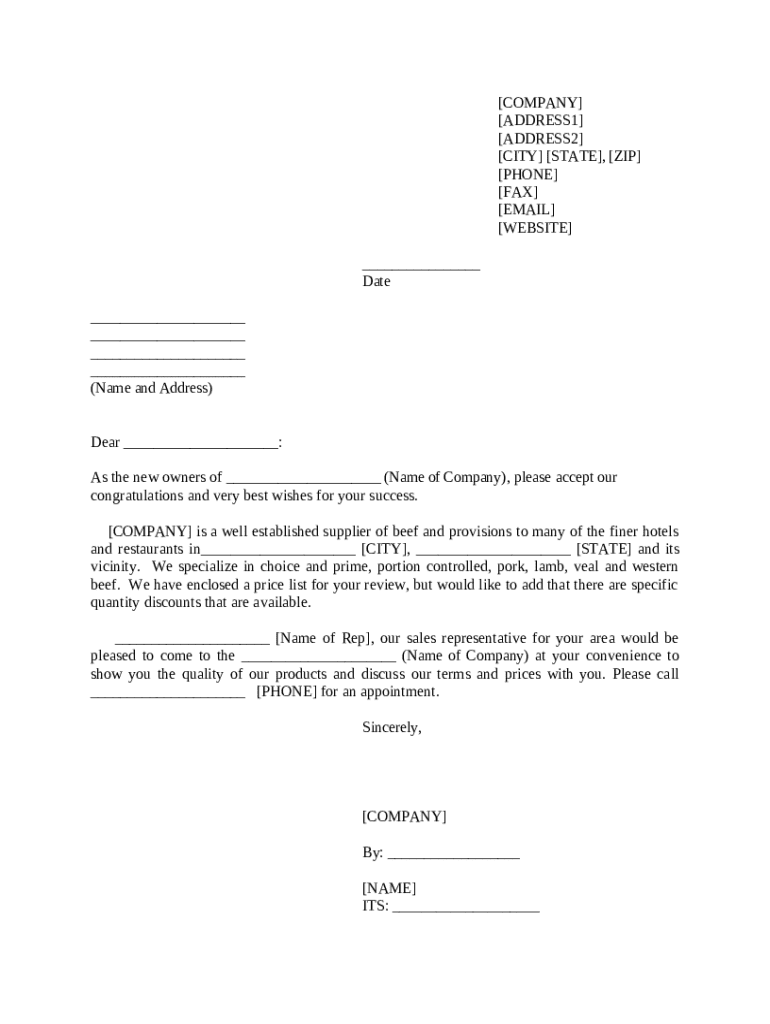 [COMPANY]
[ADDRESS1]
[ADDRESS2]
[CITY] [STATE], [ZIP]
[PHONE]
[FAX]
[EMAIL]
[WEBSITE]

_______________
Date

____________________
____________________
____________________
____________________
(Name and Address)

Dear ____________________:

As the new owners of ____________________ (Name of Company), please accept our congratulations and very best wishes for your success.

[COMPANY] is a well established supplier of beef and provisions to many of the finer hotels and restaurants in____________________ [CITY], ____________________ [STATE] and its vicinity. We specialize in choice and prime, portion controlled, pork, lamb, veal and western beef. We have enclosed a price list for your review, but would like to add that there are specific quantity discounts that are available.

____________________ [Name of Rep], our sales representative for your area would be pleased to come to the ____________________ (Name of Company) at your convenience to show you the quality of our products and discuss our terms and prices with you. Please call ____________________ [PHONE] for an appointment.

Sincerely,

[COMPANY]

By: _________________

[NAME]
ITS: ___________________